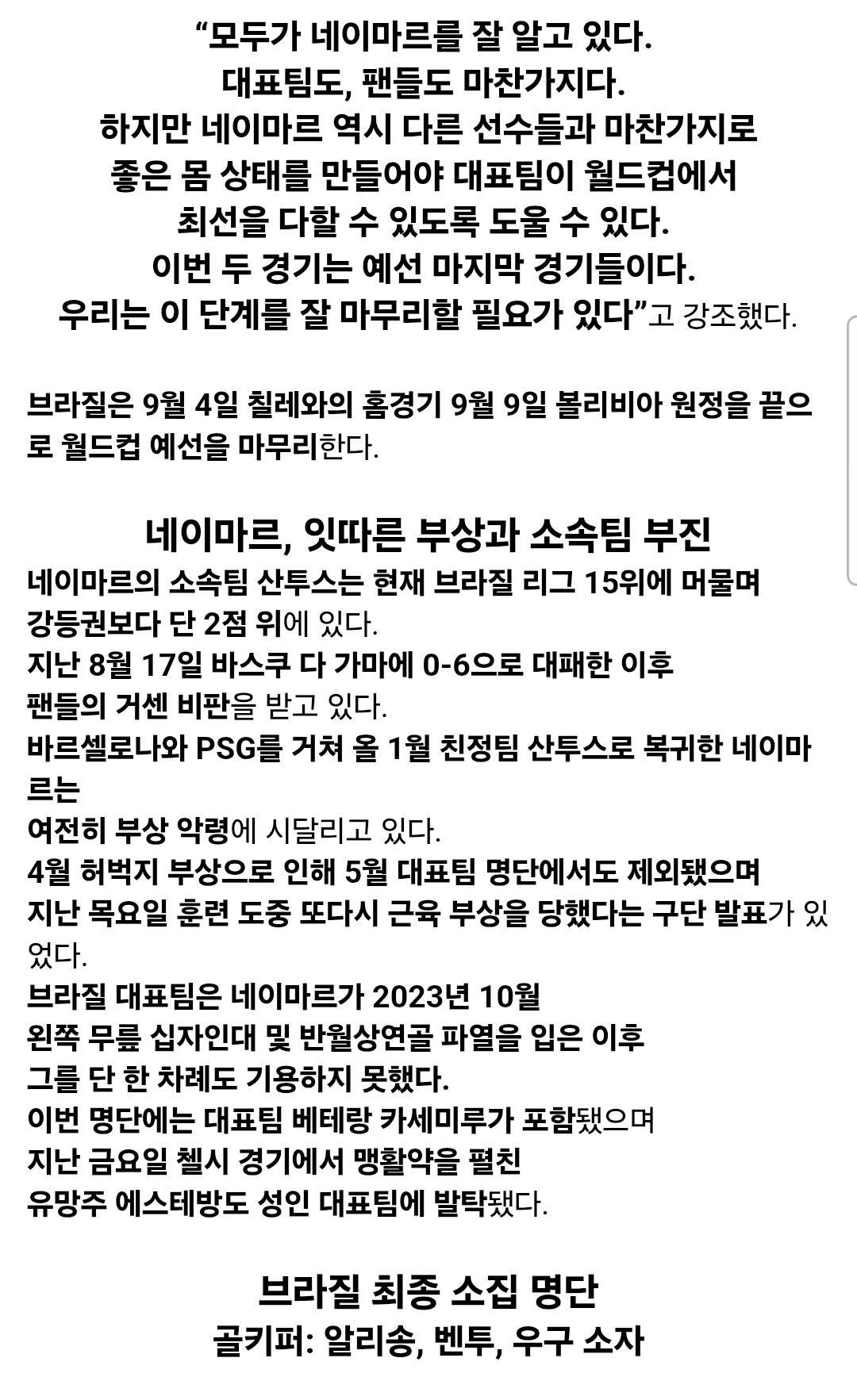 “모두가 네이마르를 잘 알고 있다.
대표팀도, 팬들도 마찬가지다.
하지만 네이마르 역시 다른 선수들과 마찬가지로
좋은 몸 상태를 만들어야 대표팀이 월드컵에서
최선을 다할 수 있도록 도울 수 있다.
이번 두 경기는 예선 마지막 경기들이다.
우리는 이 단계를 잘 마무리할 필요가 있다”고 강조했다.

브라질은 9월 4일 칠레와의 홈경기 9월 9일 볼리비아 원정을 끝으로 월드컵 예선을 마무리한다.

네이마르, 잇따른 부상과 소속팀 부진
네이마르의 소속팀 산투스는 현재 브라질 리그 15위에 머물며
강등권보다 단 2점 위에 있다.
지난 8월 17일 바스쿠 다 가마에 0-6으로 대패한 이후
팬들의 거센 비판을 받고 있다.
바르셀로나와 PSG를 거쳐 올 1월 친정팀 산투스로 복귀한 네이마르는
여전히 부상 악령에 시달리고 있다.
4월 허벅지 부상으로 인해 5월 대표팀 명단에서도 제외됐으며
지난 목요일 훈련 도중 또다시 근육 부상을 당했다는 구단 발표가 있었다.
브라질 대표팀은 네이마르가 2023년 10월
왼쪽 무릎 십자인대 및 반월상연골 파열을 입은 이후
그를 단 한 차례도 기용하지 못했다.
이번 명단에는 대표팀 베테랑 카세미루가 포함됐으며
지난 금요일 첼시 경기에서 맹활약을 펼친
유망주 에스테방도 성인 대표팀에 발탁됐다.

브라질 최종 소집 명단
골키퍼: 알리송, 벤투, 우구 소자